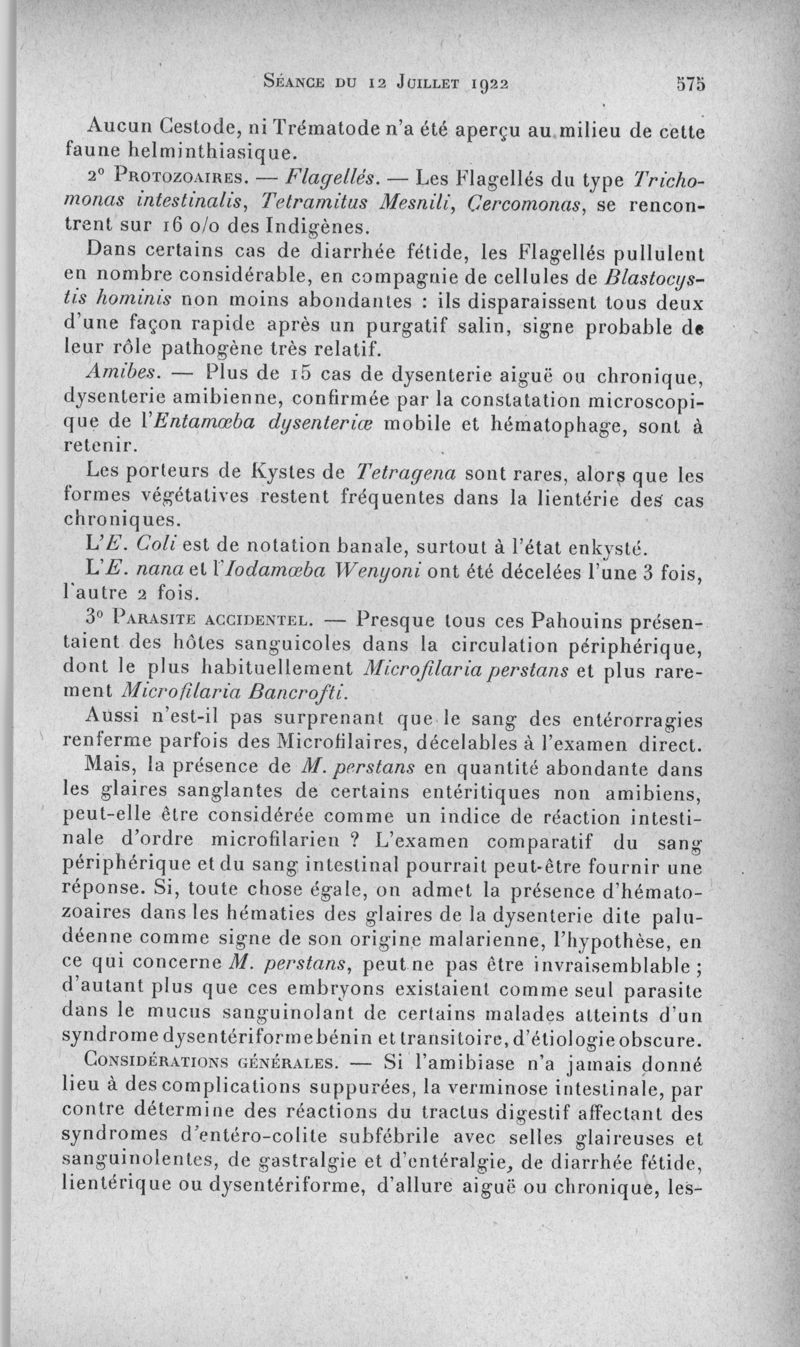 Séance du 12 Juillet 1922 575

Aucun Cestode, ni Trématode n'a été aperçu au milieu de cette faune helminthiasique.

2° Protozoaires. — Flagellés. — Les Flagellés du type Trichomonas intestinalis, Tetramitus Mesnili, Cercomonas, se rencontrent sur 16 o/o des Indigènes.

Dans certains cas de diarrhée fétide, les Flagellés pullulent en nombre considérable, en compagnie de cellules de Blastocystis hominis non moins abondantes : ils disparaissent tous deux d'une façon rapide après un purgatif salin, signe probable de leur rôle pathogène très relatif.

Amibes. — Plus de 15 cas de dysenterie aiguë ou chronique, dysenterie amibienne, confirmée par la constatation microscopique de l'Entamœba dysenteriæ mobile et hématophage, sont à retenir.

Les porteurs de Kystes de Tetragena sont rares, alors que les formes végétatives restent fréquentes dans la lientérie des cas chroniques.

L'E. Coli est de notation banale, surtout à l'état enkysté.

L'E. nana et l'Iodamœba Wenyoni ont été décelées l'une 3 fois, l'autre 2 fois.

3° Parasite accidentel. — Presque tous ces Pahouins présentaient des hôtes sanguicoles dans la circulation périphérique, dont le plus habituellement Microfilaria perstans et plus rarement Microfilaria Bancrofti.

Aussi n'est-il pas surprenant que le sang des entérorragies renferme parfois des Microfilaires, décelables à l'examen direct.

Mais, la présence de M. perstans en quantité abondante dans les glaires sanglantes de certains entéritiques non amibiens, peut-elle être considérée comme un indice de réaction intestinale d'ordre microfilarien ? L'examen comparatif du sang périphérique et du sang intestinal pourrait peut-être fournir une réponse. Si, toute chose égale, on admet la présence d'hématozoaires dans les hématies des glaires de la dysenterie dite paludéenne comme signe de son origine malarienne, l'hypothèse, en ce qui concerne M. perstans, peut ne pas être invraisemblable ; d'autant plus que ces embryons existaient comme seul parasite dans le mucus sanguinolant de certains malades atteints d'un syndrome dysentériforme bénin et transitoire, d'étiologie obscure.

Considérations générales. — Si l'amibiase n'a jamais donné lieu à des complications suppurées, la verminose intestinale, par contre détermine des réactions du tractus digestif affectant des syndromes d'entéro-colite subfébrile avec selles glaireuses et sanguinolentes, de gastralgie et d'entéralgie, de diarrhée fétide, lientérique ou dysentériforme, d'allure aiguë ou chronique, les-